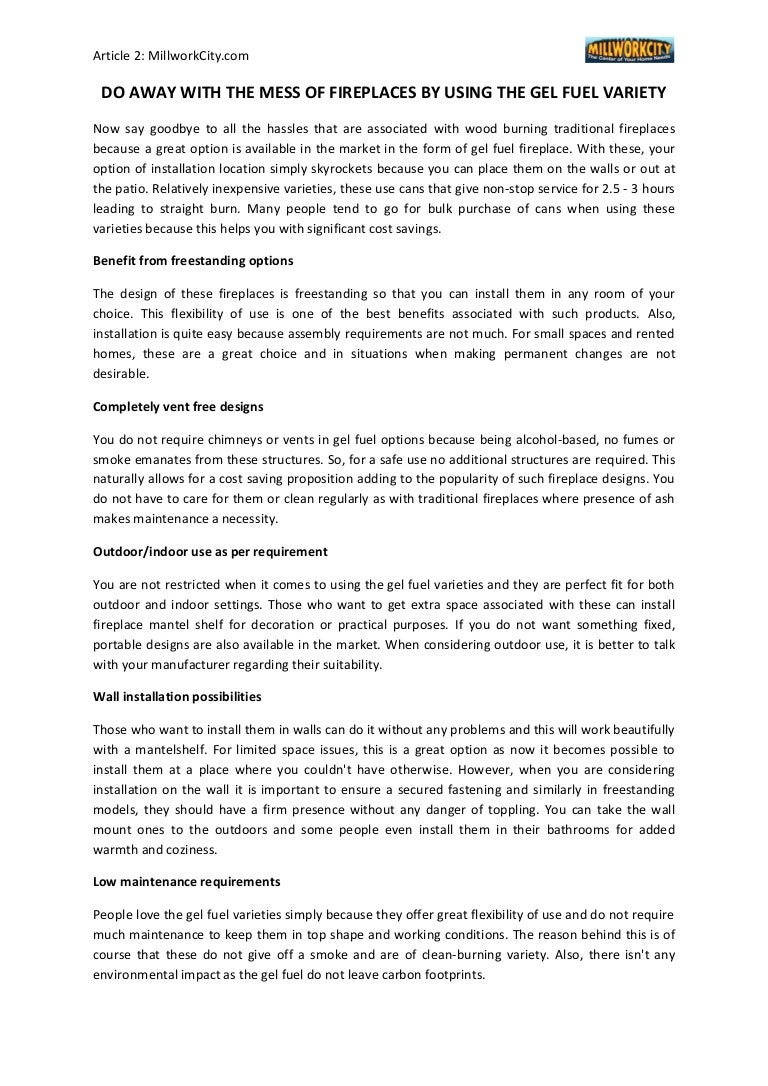 Article 2: MillworkCity.com

MILLWORKCITY
The Center of Your Home Needs

DO AWAY WITH THE MESS OF FIREPLACES BY USING THE GEL FUEL VARIETY

Now say goodbye to all the hassles that are associated with wood burning traditional fireplaces because a great option is available in the market in the form of gel fuel fireplace. With these, your option of installation location simply skyrockets because you can place them on the walls or out at the patio. Relatively inexpensive varieties, these use cans that give non-stop service for 2.5 - 3 hours leading to straight burn. Many people tend to go for bulk purchase of cans when using these varieties because this helps you with significant cost savings.

Benefit from freestanding options

The design of these fireplaces is freestanding so that you can install them in any room of your choice. This flexibility of use is one of the best benefits associated with such products. Also, installation is quite easy because assembly requirements are not much. For small spaces and rented homes, these are a great choice and in situations when making permanent changes are not desirable.

Completely vent free designs

You do not require chimneys or vents in gel fuel options because being alcohol-based, no fumes or smoke emanates from these structures. So, for a safe use no additional structures are required. This naturally allows for a cost saving proposition adding to the popularity of such fireplace designs. You do not have to care for them or clean regularly as with traditional fireplaces where presence of ash makes maintenance a necessity.

Outdoor/indoor use as per requirement

You are not restricted when it comes to using the gel fuel varieties and they are perfect fit for both outdoor and indoor settings. Those who want to get extra space associated with these can install fireplace mantel shelf for decoration or practical purposes. If you do not want something fixed, portable designs are also available in the market. When considering outdoor use, it is better to talk with your manufacturer regarding their suitability.

Wall installation possibilities

Those who want to install them in walls can do it without any problems and this will work beautifully with a mantelshelf. For limited space issues, this is a great option as now it becomes possible to install them at a place where you couldn't have otherwise. However, when you are considering installation on the wall it is important to ensure a secured fastening and similarly in freestanding models, they should have a firm presence without any danger of toppling. You can take the wall mount ones to the outdoors and some people even install them in their bathrooms for added warmth and coziness.

Low maintenance requirements

People love the gel fuel varieties simply because they offer great flexibility of use and do not require much maintenance to keep them in top shape and working conditions. The reason behind this is of course that these do not give off a smoke and are of clean-burning variety. Also, there isn't any environmental impact as the gel fuel do not leave carbon footprints.